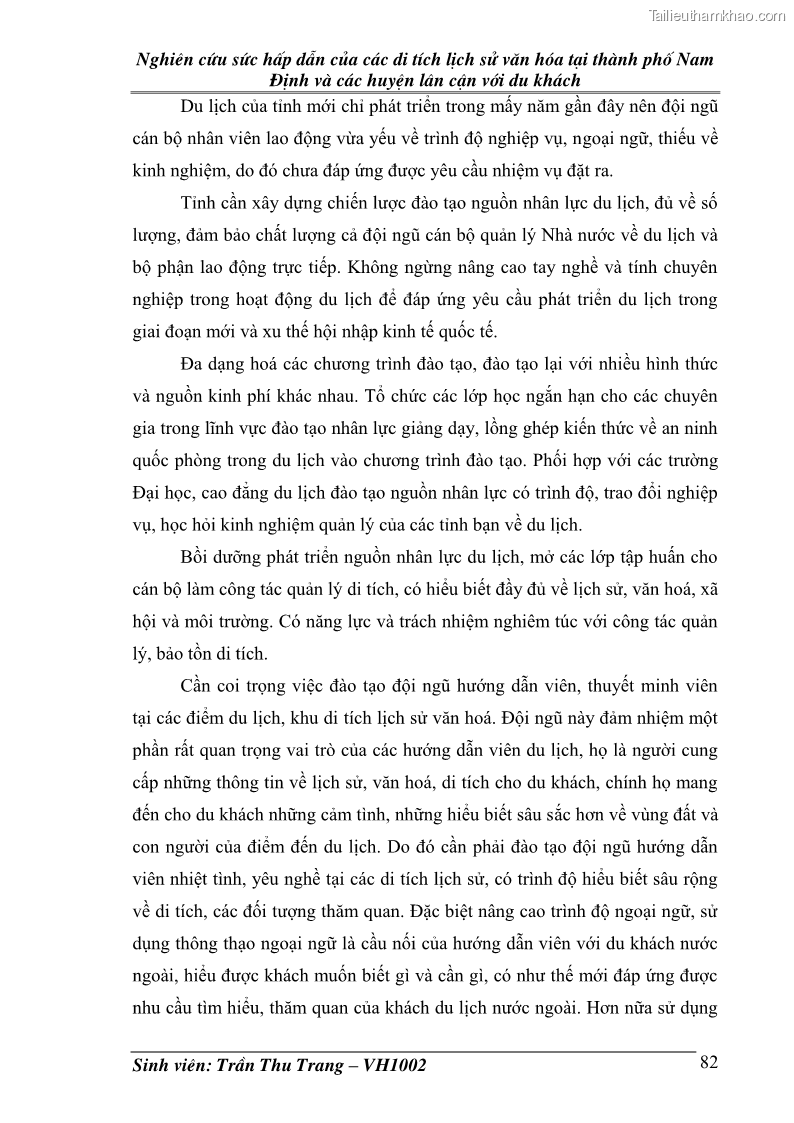 Tailieuthamkhao.com

Nghiên cứu sức hấp dẫn của các di tích lịch sử văn hóa tại thành phố Nam Định và các huyện lân cận với du khách

Du lịch của tỉnh mới chỉ phát triển trong mấy năm gần đây nên đội ngũ cán bộ nhân viên lao động vừa yếu về trình độ nghiệp vụ, ngoại ngữ, thiếu về kinh nghiệm, do đó chưa đáp ứng được yêu cầu nhiệm vụ đặt ra.

Tỉnh cần xây dựng chiến lược đào tạo nguồn nhân lực du lịch, đủ về số lượng, đảm bảo chất lượng cả đội ngũ cán bộ quản lý Nhà nước về du lịch và bộ phận lao động trực tiếp. Không ngừng nâng cao tay nghề và tính chuyên nghiệp trong hoạt động du lịch để đáp ứng yêu cầu phát triển du lịch trong giai đoạn mới và xu thế hội nhập kinh tế quốc tế.

Đa dạng hoá các chương trình đào tạo, đào tạo lại với nhiều hình thức và nguồn kinh phí khác nhau. Tổ chức các lớp học ngắn hạn cho các chuyên gia trong lĩnh vực đào tạo nhân lực giảng dạy, lồng ghép kiến thức về an ninh quốc phòng trong du lịch vào chương trình đào tạo. Phối hợp với các trường Đại học, cao đẳng du lịch đào tạo nguồn nhân lực có trình độ, trao đổi nghiệp vụ, học hỏi kinh nghiệm quản lý của các tỉnh bạn về du lịch.

Bồi dưỡng phát triển nguồn nhân lực du lịch, mở các lớp tập huấn cho cán bộ làm công tác quản lý di tích, có hiểu biết đầy đủ về lịch sử, văn hoá, xã hội và môi trường. Có năng lực và trách nhiệm nghiêm túc với công tác quản lý, bảo tồn di tích.

Cần coi trọng việc đào tạo đội ngũ hướng dẫn viên, thuyết minh viên tại các điểm du lịch, khu di tích lịch sử văn hoá. Đội ngũ này đảm nhiệm một phần rất quan trọng vai trò của các hướng dẫn viên du lịch, họ là người cung cấp những thông tin về lịch sử, văn hoá, di tích cho du khách, chính họ mang đến cho du khách những cảm tình, những hiểu biết sâu sắc hơn về vùng đất và con người của điểm đến du lịch. Do đó cần phải đào tạo đội ngũ hướng dẫn viên nhiệt tình, yêu nghề tại các di tích lịch sử, có trình độ hiểu biết sâu rộng về di tích, các đối tượng thăm quan. Đặc biệt nâng cao trình độ ngoại ngữ, sử dụng thông thạo ngoại ngữ là cầu nối của hướng dẫn viên với du khách nước ngoài, hiểu được khách muốn biết gì và cần gì, có như thế mới đáp ứng được nhu cầu tìm hiểu, thăm quan của khách du lịch nước ngoài. Hơn nữa sử dụng

Sinh viên: Trần Thu Trang – VH1002 82